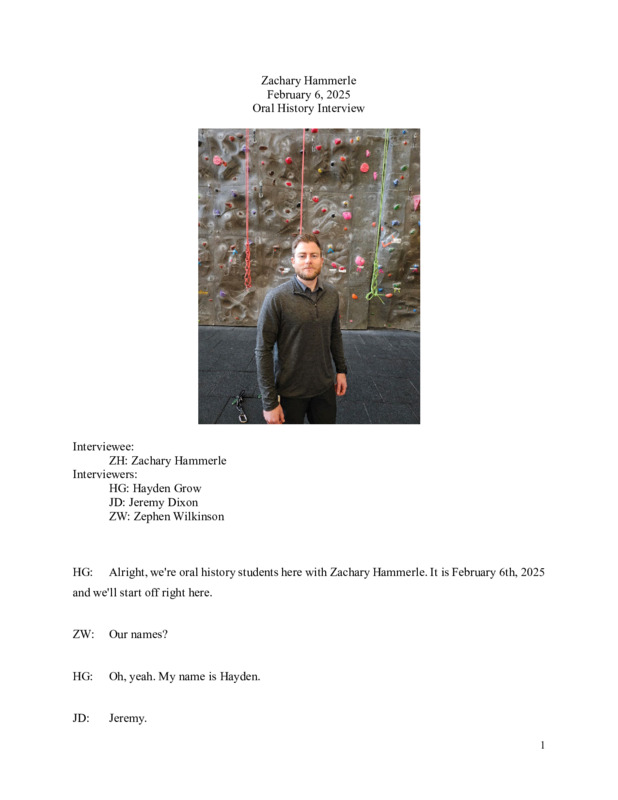 Zachary Hammerle
February 6, 2025
Oral History Interview

Interviewee:
ZH: Zachary Hammerle
Interviewers:
HG: Hayden Grow
JD: Jeremy Dixon
ZW: Zephen Wilkinson

HG: Alright, we're oral history students here with Zachary Hammerle. It is February 6th, 2025 and we'll start off right here.

ZW: Our names?

HG: Oh, yeah. My name is Hayden.

JD: Jeremy.

1